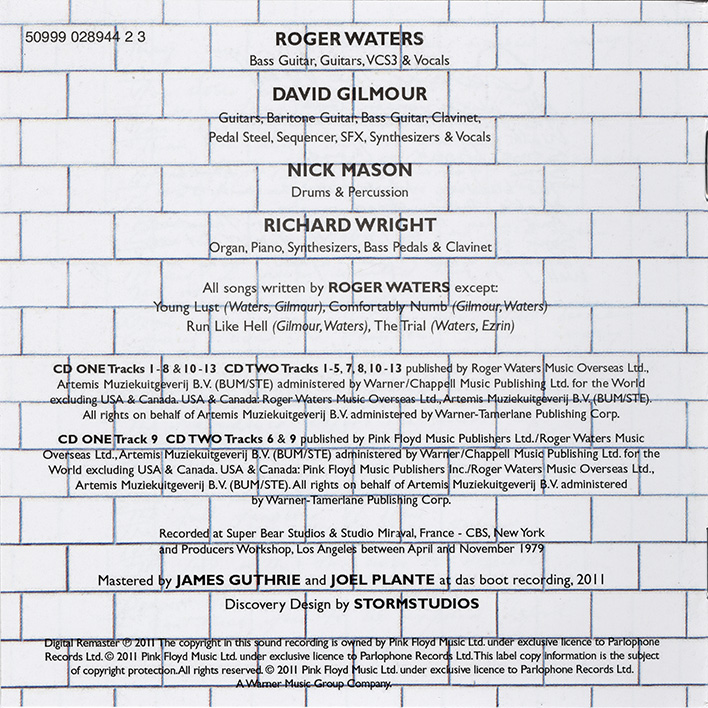 50999 028944 2 3

ROGER WATERS
Bass Guitar, Guitars, VCS3 & Vocals

DAVID GILMOUR
Guitars, Baritone Guitar, Bass Guitar, Clavinet, Pedal Steel, Sequencer, SFX, Synthesizers & Vocals

NICK MASON
Drums & Percussion

RICHARD WRIGHT
Organ, Piano, Synthesizers, Bass Pedals & Clavinet

All songs written by ROGER WATERS except:
Young Lust (Waters, Gilmour), Comfortably Numb (Gilmour, Waters)
Run Like Hell (Gilmour, Waters), The Trial (Waters, Ezrin)

CD ONE Tracks 1-8 & 10-13 CD TWO Tracks 1-5, 7, 8, 10-13 published by Roger Waters Music Overseas Ltd., Artemis Muziekuitgeverij B.V. (BUM/STE) administered by Warner/Chappell Music Publishing Ltd. for the World excluding USA & Canada. USA & Canada: Roger Waters Music Overseas Ltd., Artemis Muziekuitgeverij B.V. (BUM/STE). All rights on behalf of Artemis Muziekuitgeverij B.V. administered by Warner-Tamerlane Publishing Corp.

CD ONE Track 9 CD TWO Tracks 6 & 9 published by Pink Floyd Music Publishers Ltd./Roger Waters Music Overseas Ltd., Artemis Muziekuitgeverij B.V. (BUM/STE) administered by Warner/Chappell Music Publishing Ltd. for the World excluding USA & Canada. USA & Canada: Pink Floyd Music Publishers Inc./Roger Waters Music Overseas Ltd., Artemis Muziekuitgeverij B.V. (BUM/STE). All rights on behalf of Artemis Muziekuitgeverij B.V. administered by Warner-Tamerlane Publishing Corp.

Recorded at Super Bear Studios & Studio Miraval, France - CBS, New York and Producers Workshop, Los Angeles between April and November 1979

Mastered by JAMES GUTHRIE and JOEL PLANTE at das boot recording, 2011

Discovery Design by STORMSTUDIOS

Digital Remaster ℗ 2011 The copyright in this sound recording is owned by Pink Floyd Music Ltd. under exclusive licence to Parlophone Records Ltd. © 2011 Pink Floyd Music Ltd. under exclusive licence to Parlophone Records Ltd. This label copy information is the subject of copyright protection. All rights reserved. © 2011 Pink Floyd Music Ltd. under exclusive licence to Parlophone Records Ltd. A Warner Music Group Company.